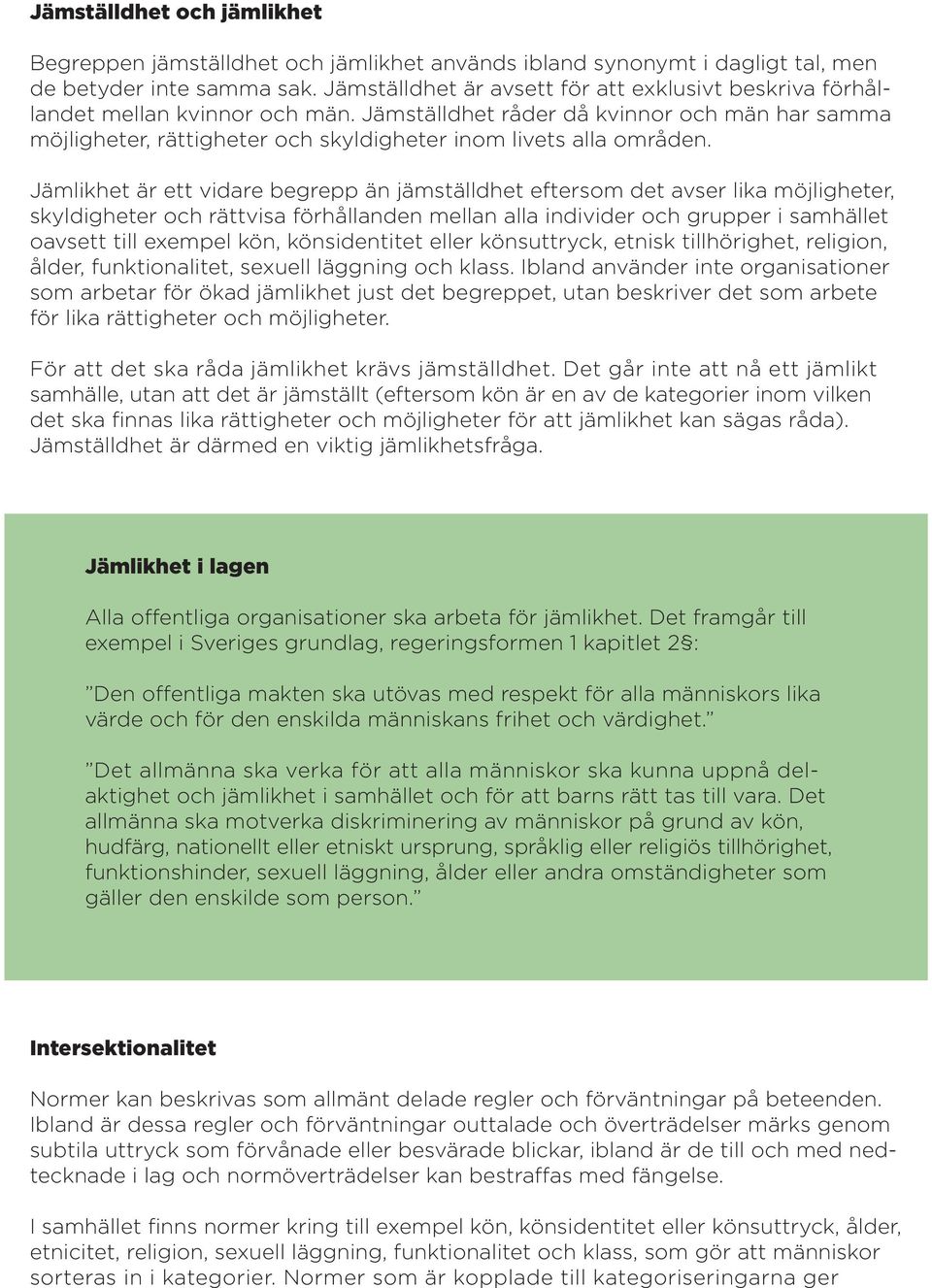 **Jämställdhet och jämlikhet**

Begreppen jämställdhet och jämlikhet används ibland synonymt i dagligt tal, men de betyder inte samma sak. Jämställdhet är avsett för att exklusivt beskriva förhållandet mellan kvinnor och män. Jämställdhet råder då kvinnor och män har samma möjligheter, rättigheter och skyldigheter inom livets alla områden.

Jämlikhet är ett vidare begrepp än jämställdhet eftersom det avser lika möjligheter, skyldigheter och rättvisa förhållanden mellan alla individer och grupper i samhället oavsett till exempel kön, könsidentitet eller könsuttryck, etnisk tillhörighet, religion, ålder, funktionalitet, sexuell läggning och klass. Ibland använder inte organisationer som arbetar för ökad jämlikhet just det begreppet, utan beskriver det som arbete för lika rättigheter och möjligheter.

För att det ska råda jämlikhet krävs jämställdhet. Det går inte att nå ett jämlikt samhälle, utan att det är jämställt (eftersom kön är en av de kategorier inom vilken det ska finnas lika rättigheter och möjligheter för att jämlikhet kan sägas råda). Jämställdhet är därmed en viktig jämlikhetsfråga.

**Jämlikhet i lagen**

Alla offentliga organisationer ska arbeta för jämlikhet. Det framgår till exempel i Sveriges grundlag, regeringsformen 1 kapitlet 2§:

”Den offentliga makten ska utövas med respekt för alla människors lika värde och för den enskilda människans frihet och värdighet.”

”Det allmänna ska verka för att alla människor ska kunna uppnå delaktighet och jämlikhet i samhället och för att barns rätt tas till vara. Det allmänna ska motverka diskriminering av människor på grund av kön, hudfärg, nationellt eller etniskt ursprung, språklig eller religiös tillhörighet, funktionshinder, sexuell läggning, ålder eller andra omständigheter som gäller den enskilde som person.”

**Intersektionalitet**

Normer kan beskrivas som allmänt delade regler och förväntningar på beteenden. Ibland är dessa regler och förväntningar outtalade och överträdelser märks genom subtila uttryck som förvånade eller besvärade blickar, ibland är de till och med nedtecknade i lag och normöverträdelser kan bestraffas med fängelse.

I samhället finns normer kring till exempel kön, könsidentitet eller könsuttryck, ålder, etnicitet, religion, sexuell läggning, funktionalitet och klass, som gör att människor sorteras in i kategorier. Normer som är kopplade till kategoriseringarna ger